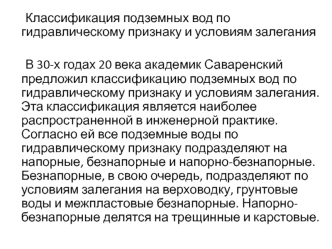 Классификация подземных вод по гидравлическому признаку и условиям залегания

В 30-х годах 20 века академик Саваренский предложил классификацию подземных вод по гидравлическому признаку и условиям залегания. Эта классификация является наиболее распространенной в инженерной практике. Согласно ей все подземные воды по гидравлическому признаку подразделяют на напорные, безнапорные и напорно-безнапорные. Безнапорные, в свою очередь, подразделяют по условиям залегания на верховодку, грунтовые воды и межпластовые безнапорные. Напорно-безнапорные делятся на трещинные и карстовые.